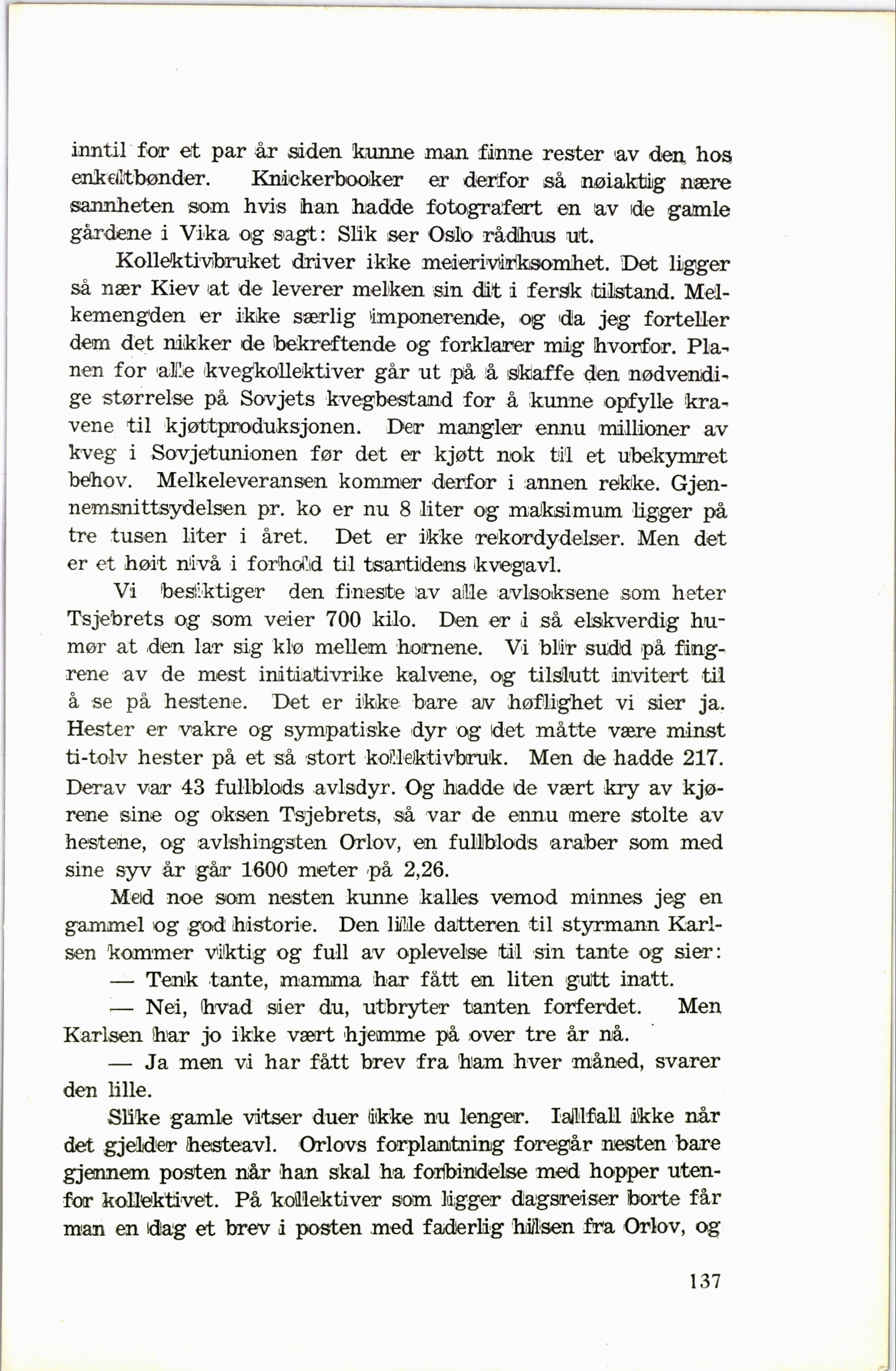 inntil for et par år siden kunne man finne rester av den hos enkeltbønder. Knickerbooker er derfor så nøiaktig nære sannheten som hvis han hadde fotografert en av de gamle gårdene i Vika og sagt: Slik ser Oslo rådhus ut.

Kollektivbruket driver ikke meierivirksomhet. Det ligger så nær Kiev at de leverer melken sin dit i fersk tilstand. Melkemengden er ikke særlig imponerende, og da jeg forteller dem det nikker de bekreftende og forklarer mig hvorfor. Planen for alle kvegkollektiver går ut på å skaffe den nødvendige størrelse på Sovjets kvegbestand for å kunne opfylle kravene til kjøttproduksjonen. Der mangler ennu millioner av kveg i Sovjetunionen før det er kjøtt nok til et ubekymret behov. Melkeleveransen kommer derfor i annen rekke. Gjennemsnittsydelsen pr. ko er nu 8 liter og maksimum ligger på tre tusen liter i året. Det er ikke rekordydelser. Men det er et høit nivå i forhold til tsartidens kvegavl.

Vi besiktiger den fineste av alle avlsoksene som heter Tsjebrets og som veier 700 kilo. Den er i så elskverdig humør at den lar sig klø mellem hornene. Vi blir sudd på fingrene av de mest initiativrike kalvene, og tilslutt invitert til å se på hestene. Det er ikke bare av høflighet vi sier ja. Hester er vakre og sympatiske dyr og det måtte være minst ti-tolv hester på et så stort kollektivbruk. Men de hadde 217. Derav var 43 fullblods avlsdyr. Og hadde de vært kry av kjørene sine og oksen Tsjebrets, så var de ennu mere stolte av hestene, og avlshingsten Orlov, en fullblods araber som med sine syv år går 1600 meter på 2,26.

Med noe som nesten kunne kalles vemod minnes jeg en gammel og god historie. Den lille datteren til styrmann Karlsen kommer viktig og full av oplevelse til sin tante og sier:

— Tenk tante, mamma har fått en liten gutt inatt.

— Nei, hvad sier du, utbryter tanten forferdet. Men Karlsen har jo ikke vært hjemme på over tre år nå.

— Ja men vi har fått brev fra ham hver måned, svarer den lille.

Slike gamle vitser duer ikke nu lenger. Iallfall ikke når det gjelder hesteavl. Orlovs forplantning foregår nesten bare gjennem posten når han skal ha forbindelse med hopper utenfor kollektivet. På kollektiver som ligger dagsreiser borte får man en dag et brev i posten med faderlig hilsen fra Orlov, og

137